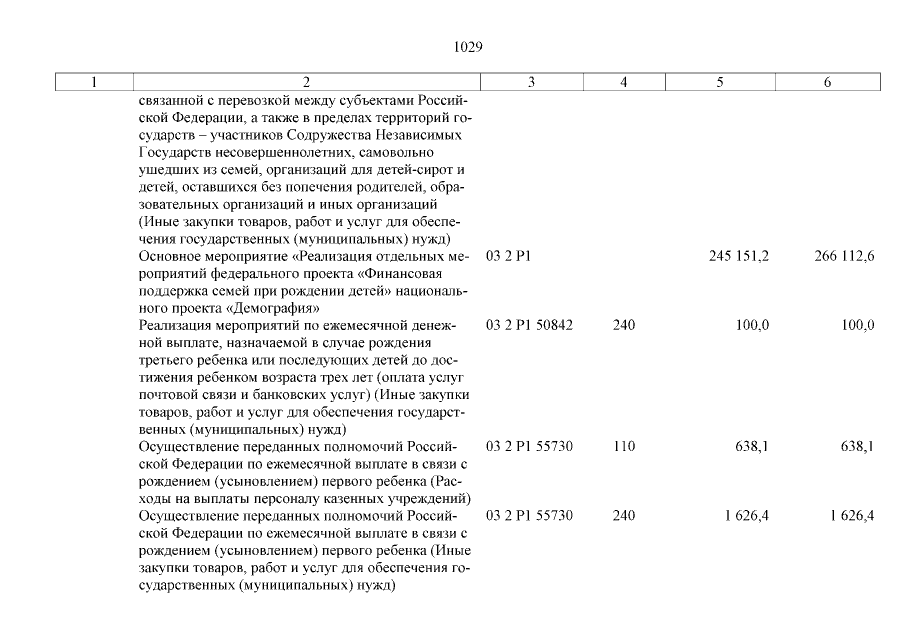 1029

| 1 | 2 | 3 | 4 | 5 | 6 |
|---|---|---|---|---|---|
| | связанной с перевозкой между субъектами Российской Федерации, а также в пределах территорий государств – участников Содружества Независимых Государств несовершеннолетних, самовольно ушедших из семей, организаций для детей-сирот и детей, оставшихся без попечения родителей, образовательных организаций и иных организаций (Иные закупки товаров, работ и услуг для обеспечения государственных (муниципальных) нужд) | | | | |
| | Основное мероприятие «Реализация отдельных мероприятий федерального проекта «Финансовая поддержка семей при рождении детей» национального проекта «Демография» | 03 2 P1 | | 245 151,2 | 266 112,6 |
| | Реализация мероприятий по ежемесячной денежной выплате, назначаемой в случае рождения третьего ребенка или последующих детей до достижения ребенком возраста трех лет (оплата услуг почтовой связи и банковских услуг) (Иные закупки товаров, работ и услуг для обеспечения государственных (муниципальных) нужд) | 03 2 P1 50842 | 240 | 100,0 | 100,0 |
| | Осуществление переданных полномочий Российской Федерации по ежемесячной выплате в связи с рождением (усыновлением) первого ребенка (Расходы на выплаты персоналу казенных учреждений) | 03 2 P1 55730 | 110 | 638,1 | 638,1 |
| | Осуществление переданных полномочий Российской Федерации по ежемесячной выплате в связи с рождением (усыновлением) первого ребенка (Иные закупки товаров, работ и услуг для обеспечения государственных (муниципальных) нужд) | 03 2 P1 55730 | 240 | 1 626,4 | 1 626,4 |